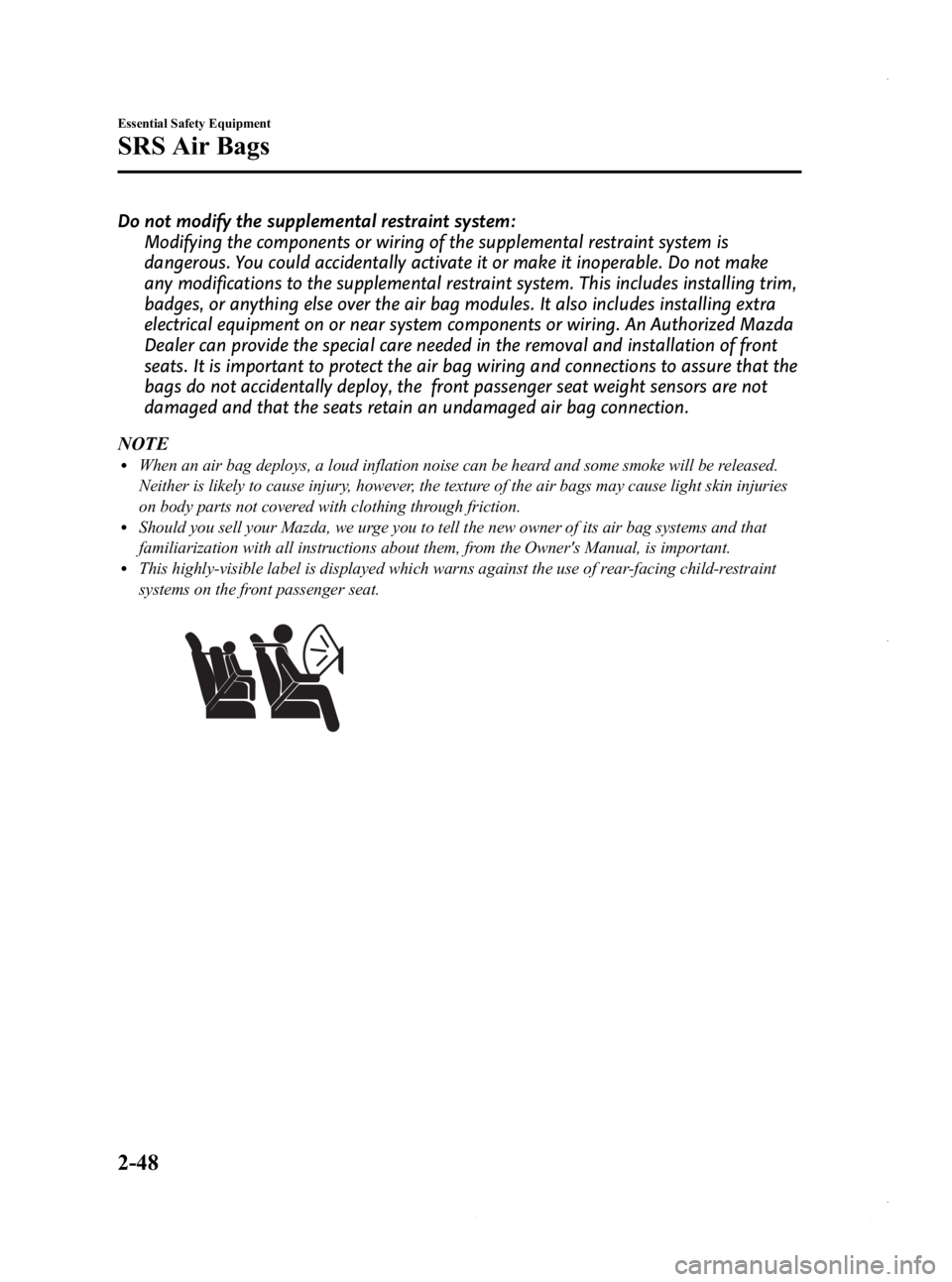 Essential Safety Equipment

SRS Air Bags

Do not modify the supplemental restraint system:
Modifying the components or wiring of the supplemental restraint system is dangerous. You could accidentally activate it or make it inoperable. Do not make any modifications to the supplemental restraint system. This includes installing trim, badges, or anything else over the air bag modules. It also includes installing extra electrical equipment on or near system components or wiring. An Authorized Mazda Dealer can provide the special care needed in the removal and installation of front seats. It is important to protect the air bag wiring and connections to assure that the bags do not accidentally deploy, the front passenger seat weight sensors are not damaged and that the seats retain an undamaged air bag connection.

NOTE
• When an air bag deploys, a loud inflation noise can be heard and some smoke will be released. Neither is likely to cause injury, however, the texture of the air bags may cause light skin injuries on body parts not covered with clothing through friction.
• Should you sell your Mazda, we urge you to tell the new owner of its air bag systems and that familiarization with all instructions about them, from the Owner's Manual, is important.
• This highly-visible label is displayed which warns against the use of rear-facing child-restraint systems on the front passenger seat.

2-48

carmanualsonline.info